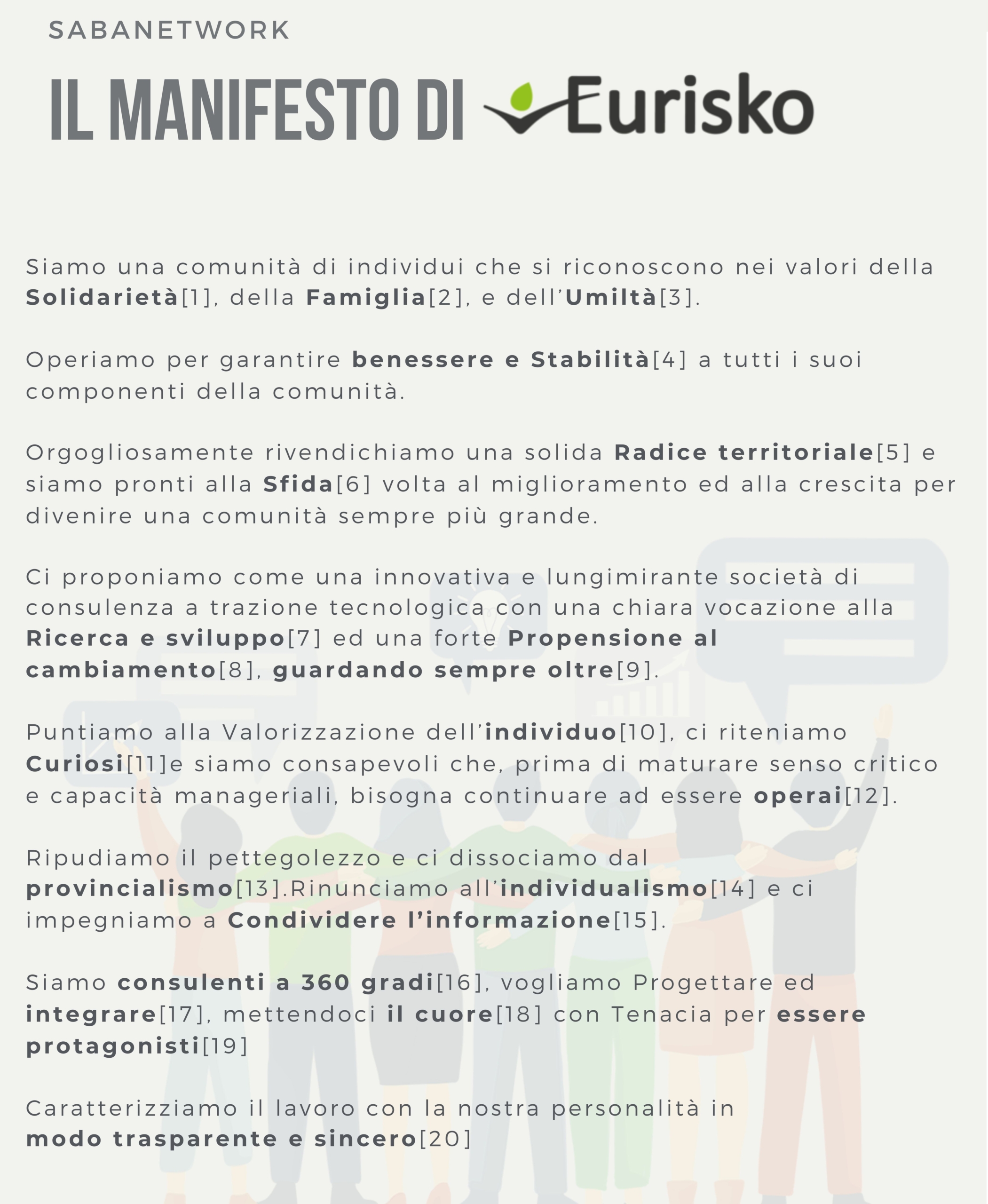 SABANETWORK

IL MANIFESTO DI Eurisko

Siamo una comunità di individui che si riconoscono nei valori della Solidarietà[1], della Famiglia[2], e dell'Umiltà[3].

Operiamo per garantire benessere e Stabilità[4] a tutti i suoi componenti della comunità.

Orgogliosamente rivendichiamo una solida Radice territoriale[5] e siamo pronti alla Sfida[6] volta al miglioramento ed alla crescita per divenire una comunità sempre più grande.

Ci proponiamo come una innovativa e lungimirante società di consulenza a trazione tecnologica con una chiara vocazione alla Ricerca e sviluppo[7] ed una forte Propensione al cambiamento[8], guardando sempre oltre[9].

Puntiamo alla Valorizzazione dell'individuo[10], ci riteniamo Curiosi[11]e siamo consapevoli che, prima di maturare senso critico e capacità manageriali, bisogna continuare ad essere operai[12].

Ripudiamo il pettegolezzo e ci dissociamo dal provincialismo[13].Rinunciamo all'individualismo[14] e ci impegniamo a Condividere l'informazione[15].

Siamo consulenti a 360 gradi[16], vogliamo Progettare ed integrare[17], mettendoci il cuore[18] con Tenacia per essere protagonisti[19]

Caratterizziamo il lavoro con la nostra personalità in modo trasparente e sincero[20]